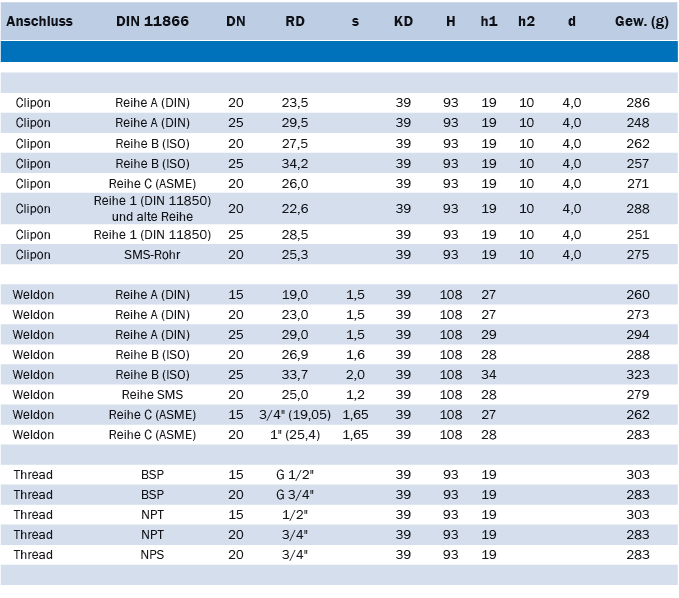 | Anschluss | DIN 11866 | DN | RD | s | KD | H | h1 | h2 | d | Gew. (g) |
|---|---|---|---|---|---|---|---|---|---|---|
| Clipon | Reihe A (DIN) | 20 | 23,5 | | 39 | 93 | 19 | 10 | 4,0 | 286 |
| Clipon | Reihe A (DIN) | 25 | 29,5 | | 39 | 93 | 19 | 10 | 4,0 | 248 |
| Clipon | Reihe B (ISO) | 20 | 27,5 | | 39 | 93 | 19 | 10 | 4,0 | 262 |
| Clipon | Reihe B (ISO) | 25 | 34,2 | | 39 | 93 | 19 | 10 | 4,0 | 257 |
| Clipon | Reihe C (ASME) | 20 | 26,0 | | 39 | 93 | 19 | 10 | 4,0 | 271 |
| Clipon | Reihe 1 (DIN 11850) und alte Reihe | 20 | 22,6 | | 39 | 93 | 19 | 10 | 4,0 | 288 |
| Clipon | Reihe 1 (DIN 11850) | 25 | 28,5 | | 39 | 93 | 19 | 10 | 4,0 | 251 |
| Clipon | SMS-Rohr | 20 | 25,3 | | 39 | 93 | 19 | 10 | 4,0 | 275 |
| Weldon | Reihe A (DIN) | 15 | 19,0 | 1,5 | 39 | 108 | 27 | | | 260 |
| Weldon | Reihe A (DIN) | 20 | 23,0 | 1,5 | 39 | 108 | 27 | | | 273 |
| Weldon | Reihe A (DIN) | 25 | 29,0 | 1,5 | 39 | 108 | 29 | | | 294 |
| Weldon | Reihe B (ISO) | 20 | 26,9 | 1,6 | 39 | 108 | 28 | | | 288 |
| Weldon | Reihe B (ISO) | 25 | 33,7 | 2,0 | 39 | 108 | 34 | | | 323 |
| Weldon | Reihe SMS | 20 | 25,0 | 1,2 | 39 | 108 | 28 | | | 279 |
| Weldon | Reihe C (ASME) | 15 | 3/4" (19,05) | 1,65 | 39 | 108 | 27 | | | 262 |
| Weldon | Reihe C (ASME) | 20 | 1" (25,4) | 1,65 | 39 | 108 | 28 | | | 283 |
| Thread | BSP | 15 | G 1/2" | | 39 | 93 | 19 | | | 303 |
| Thread | BSP | 20 | G 3/4" | | 39 | 93 | 19 | | | 283 |
| Thread | NPT | 15 | 1/2" | | 39 | 93 | 19 | | | 303 |
| Thread | NPT | 20 | 3/4" | | 39 | 93 | 19 | | | 283 |
| Thread | NPS | 20 | 3/4" | | 39 | 93 | 19 | | | 283 |